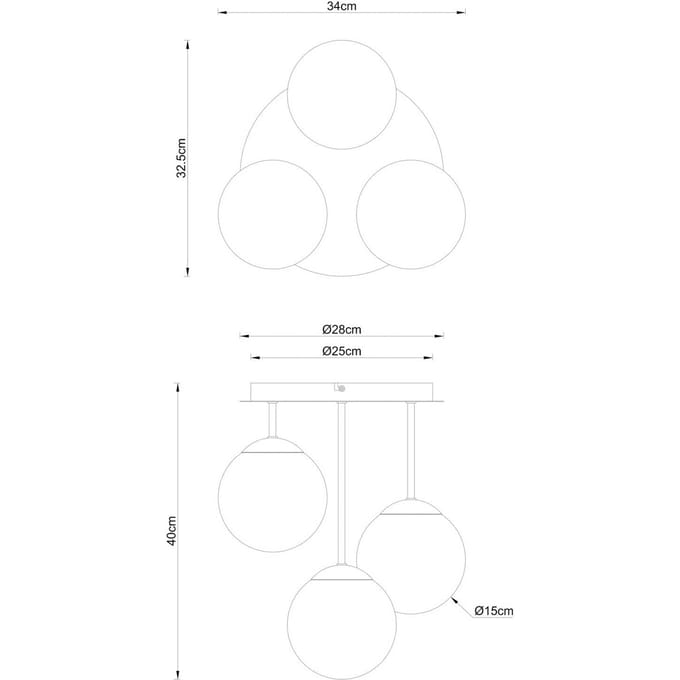 34cm

32.5cm

Ø28cm

Ø25cm

40cm

Ø15cm